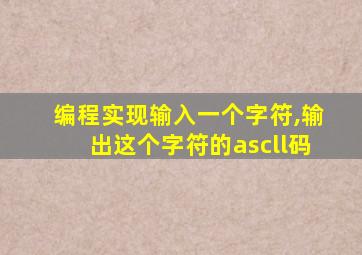 编程实现输入一个字符,输出这个字符的ascll码